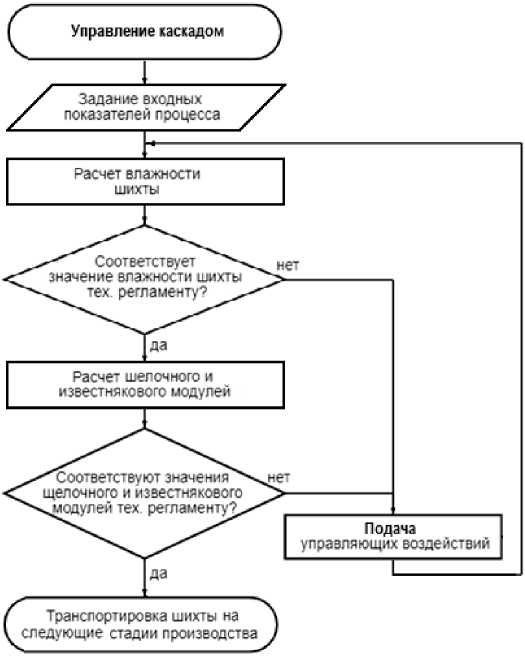 Управление каскадом

Задание входных показателей процесса

Расчет влажности шихты

Соответствует значение влажности шихты тех. регламенту?

нет

да

Расчет шелочного и известнякового модулей

Соответствуют значения щелочного и известнякового модулей тех. регламенту?

нет

Подача управляющих воздействий

да

Транспортировка шихты на следующие стадии производства